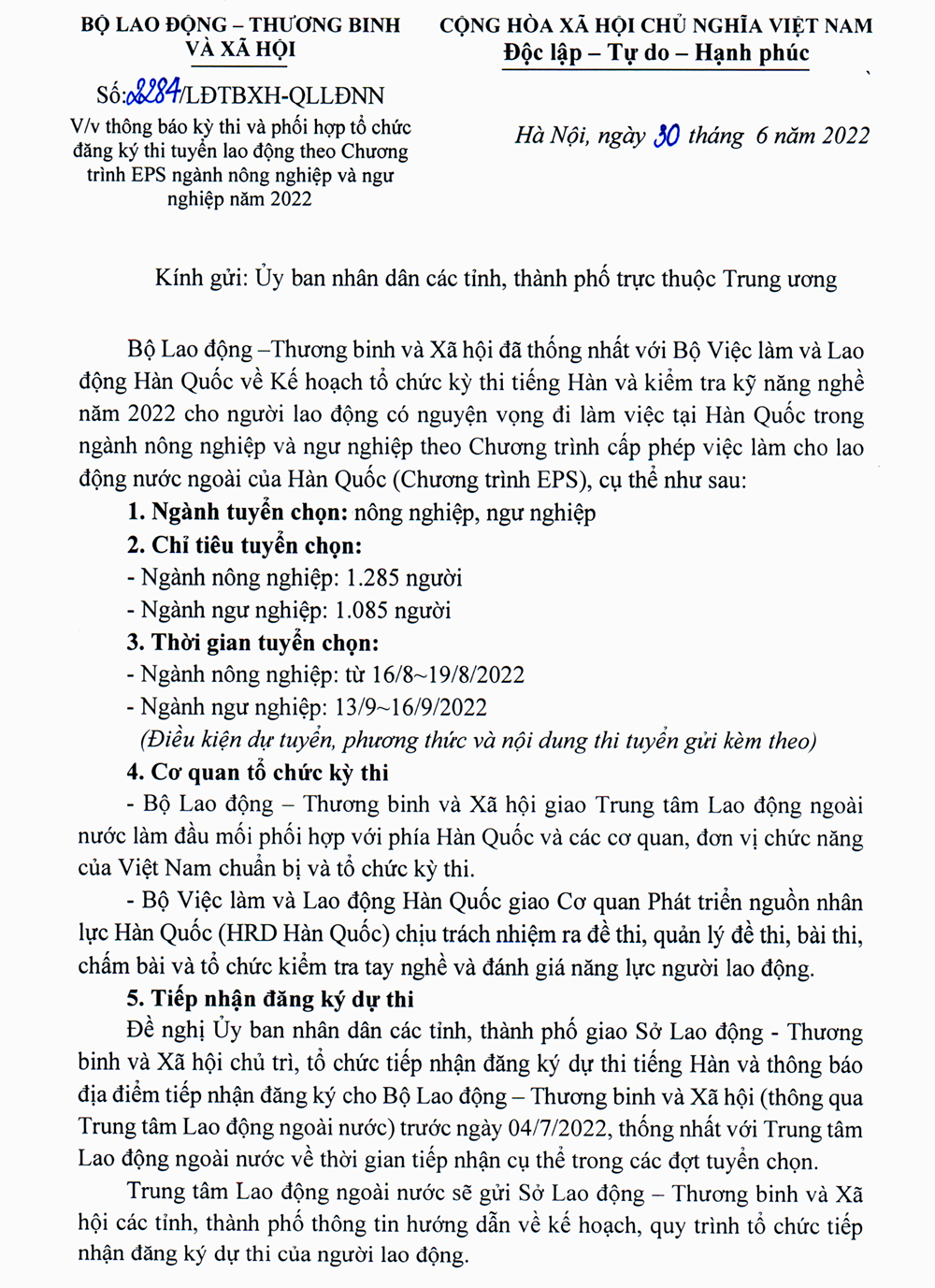 BỘ LAO ĐỘNG – THƯƠNG BINH VÀ XÃ HỘI

Số: 2284/LĐTBXH-QLLĐNN
V/v thông báo kỳ thi và phối hợp tổ chức đăng ký thi tuyển lao động theo Chương trình EPS ngành nông nghiệp và ngư nghiệp năm 2022

CỘNG HÒA XÃ HỘI CHỦ NGHĨA VIỆT NAM
Độc lập – Tự do – Hạnh phúc

Hà Nội, ngày 30 tháng 6 năm 2022

Kính gửi: Ủy ban nhân dân các tỉnh, thành phố trực thuộc Trung ương

Bộ Lao động –Thương binh và Xã hội đã thống nhất với Bộ Việc làm và Lao động Hàn Quốc về Kế hoạch tổ chức kỳ thi tiếng Hàn và kiểm tra kỹ năng nghề năm 2022 cho người lao động có nguyện vọng đi làm việc tại Hàn Quốc trong ngành nông nghiệp và ngư nghiệp theo Chương trình cấp phép việc làm cho lao động nước ngoài của Hàn Quốc (Chương trình EPS), cụ thể như sau:

1. Ngành tuyển chọn: nông nghiệp, ngư nghiệp

2. Chỉ tiêu tuyển chọn:

- Ngành nông nghiệp: 1.285 người

- Ngành ngư nghiệp: 1.085 người

3. Thời gian tuyển chọn:

- Ngành nông nghiệp: từ 16/8~19/8/2022

- Ngành ngư nghiệp: 13/9~16/9/2022

(Điều kiện dự tuyển, phương thức và nội dung thi tuyển gửi kèm theo)

4. Cơ quan tổ chức kỳ thi

- Bộ Lao động – Thương binh và Xã hội giao Trung tâm Lao động ngoài nước làm đầu mối phối hợp với phía Hàn Quốc và các cơ quan, đơn vị chức năng của Việt Nam chuẩn bị và tổ chức kỳ thi.

- Bộ Việc làm và Lao động Hàn Quốc giao Cơ quan Phát triển nguồn nhân lực Hàn Quốc (HRD Hàn Quốc) chịu trách nhiệm ra đề thi, quản lý đề thi, bài thi, chấm bài và tổ chức kiểm tra tay nghề và đánh giá năng lực người lao động.

5. Tiếp nhận đăng ký dự thi

Đề nghị Ủy ban nhân dân các tỉnh, thành phố giao Sở Lao động - Thương binh và Xã hội chủ trì, tổ chức tiếp nhận đăng ký dự thi tiếng Hàn và thông báo địa điểm tiếp nhận đăng ký cho Bộ Lao động – Thương binh và Xã hội (thông qua Trung tâm Lao động ngoài nước) trước ngày 04/7/2022, thống nhất với Trung tâm Lao động ngoài nước về thời gian tiếp nhận cụ thể trong các đợt tuyển chọn.

Trung tâm Lao động ngoài nước sẽ gửi Sở Lao động – Thương binh và Xã hội các tỉnh, thành phố thông tin hướng dẫn về kế hoạch, quy trình tổ chức tiếp nhận đăng ký dự thi của người lao động.